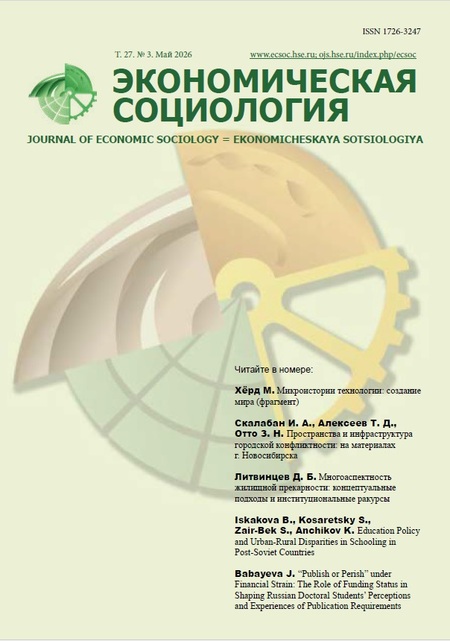 ISSN 1726-3247

Т. 27. № 3. Май 2026

www.ecsoc.hse.ru; ojs.hse.ru/index.php/ecsoc

ЭКОНОМИЧЕСКАЯ СОЦИОЛОГИЯ

JOURNAL OF ECONOMIC SOCIOLOGY = EKONOMICHESKAYA SOTSIOLOGIYA

Читайте в номере:

Хёрд М. Микроистории технологии: создание мира (фрагмент)

Скалабан И. А., Алексеев Т. Д., Отто З. Н. Пространства и инфраструктура городской конфликтности: на материалах г. Новосибирска

Литвинцев Д. Б. Многоаспектность жилищной прекарности: концептуальные подходы и институциональные ракурсы

Iskakova B., Kosaretsky S., Zair-Bek S., Anchikov K. Education Policy and Urban-Rural Disparities in Schooling in Post-Soviet Countries

Babayeva J. "Publish or Perish" under Financial Strain: The Role of Funding Status in Shaping Russian Doctoral Students' Perceptions and Experiences of Publication Requirements